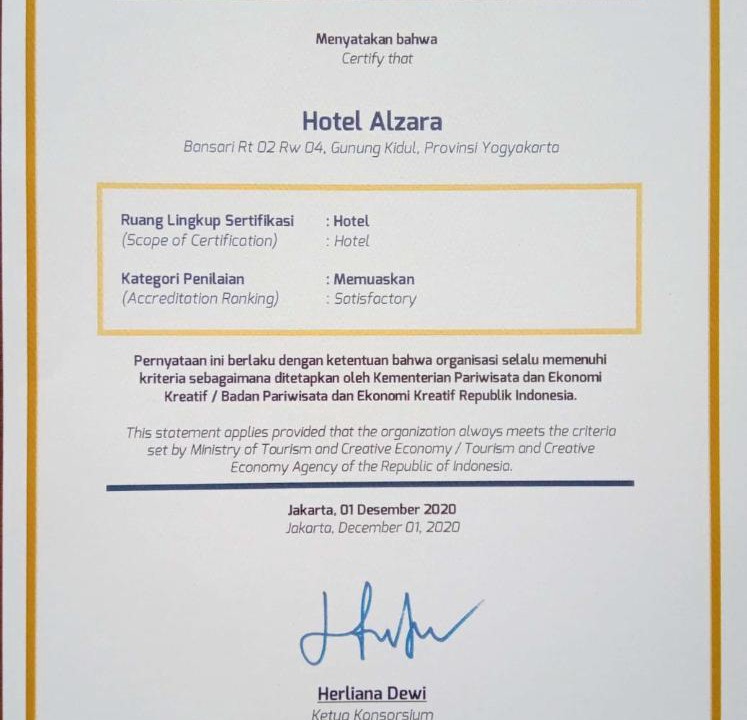 Menyatakan bahwa
Certify that

Hotel Alzara
Bansari Rt 02 Rw 04, Gunung Kidul, Provinsi Yogyakarta

Ruang Lingkup Sertifikasi : Hotel
(Scope of Certification) : Hotel

Kategori Penilaian : Memuaskan
(Accreditation Ranking) : Satisfactory

Pernyataan ini berlaku dengan ketentuan bahwa organisasi selalu memenuhi kriteria sebagaimana ditetapkan oleh Kementerian Pariwisata dan Ekonomi Kreatif / Badan Pariwisata dan Ekonomi Kreatif Republik Indonesia.

This statement applies provided that the organization always meets the criteria set by Ministry of Tourism and Creative Economy / Tourism and Creative Economy Agency of the Republic of Indonesia.

Jakarta, 01 Desember 2020
Jakarta, December 01, 2020

Herliana Dewi
Ketua Konsorsium